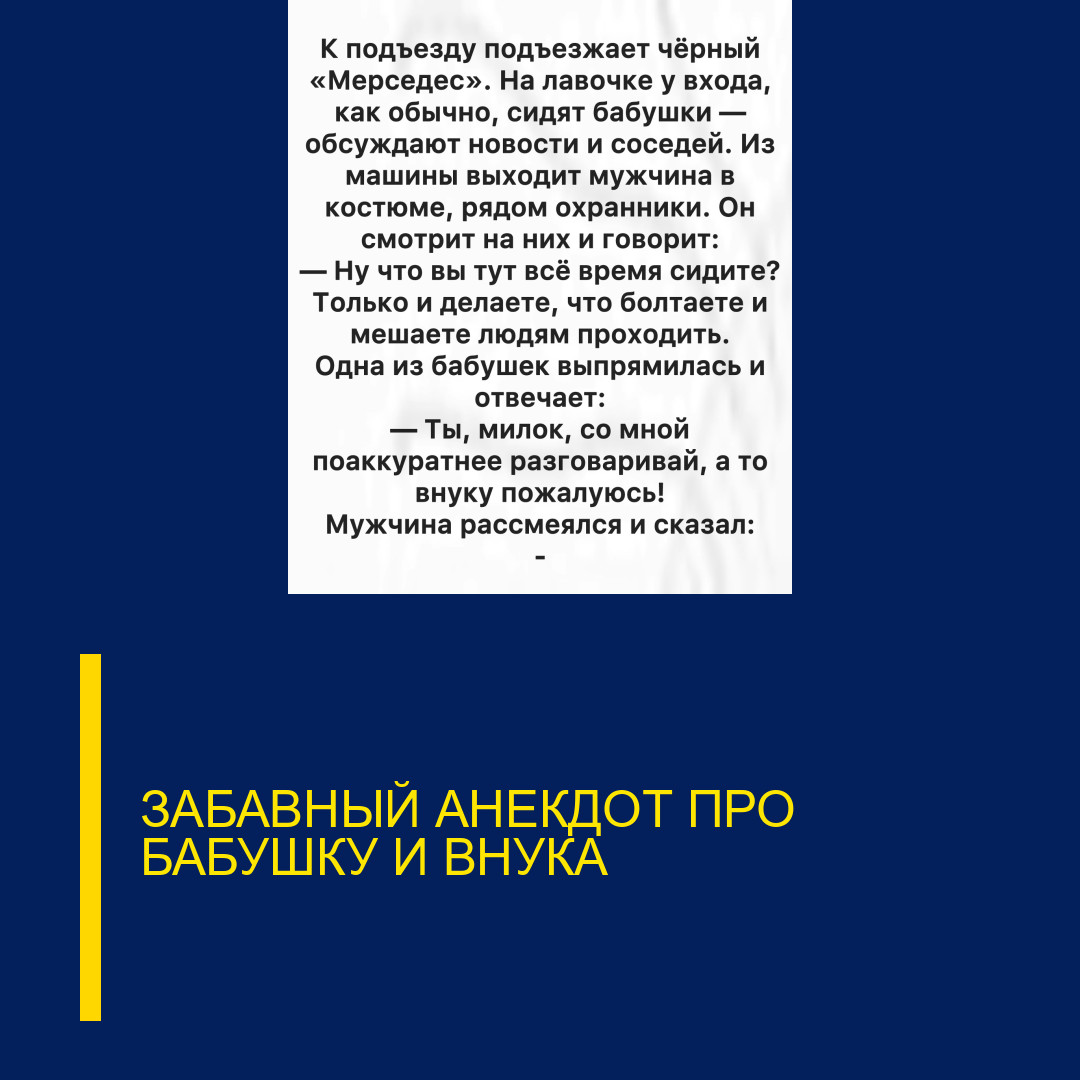 К подъезду подъезжает чёрный «Мерседес». На лавочке у входа, как обычно, сидят бабушки — обсуждают новости и соседей. Из машины выходит мужчина в костюме, рядом охранники. Он смотрит на них и говорит:
— Ну что вы тут всё время сидите? Только и делаете, что болтаете и мешаете людям проходить.
Одна из бабушек выпрямилась и отвечает:
— Ты, милок, со мной поаккуратнее разговаривай, а то внуку пожалуюсь!
Мужчина рассмеялся и сказал:
-

ЗАБАВНЫЙ АНЕКДОТ ПРО БАБУШКУ И ВНУКА